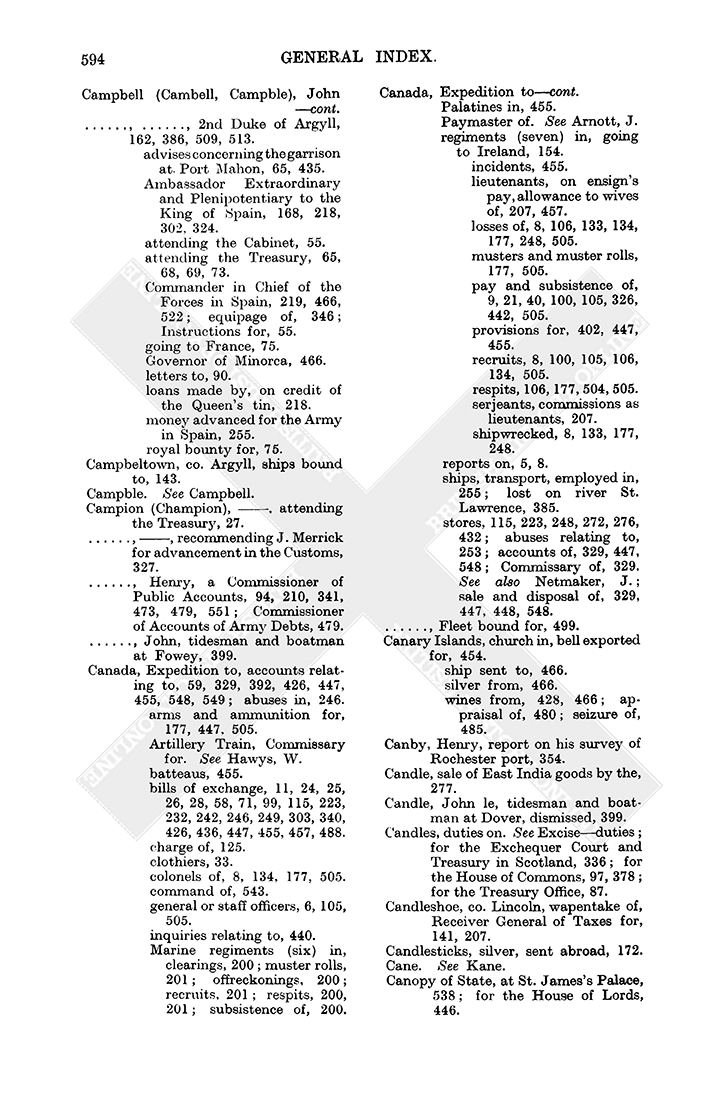 594 GENERAL INDEX.

Campbell (Cambell, Campble), John —cont.

......, ......, 2nd Duke of Argyll, 162, 386, 509, 513.

advises concerning the garrison at Port Mahon, 65, 435.

Ambassador Extraordinary and Plenipotentiary to the King of Spain, 168, 218, 302, 324.

attending the Cabinet, 55.

attending the Treasury, 65, 68, 69, 73.

Commander in Chief of the Forces in Spain, 219, 466, 522; equipage of, 346; Instructions for, 55.

going to France, 75.

Governor of Minorca, 466.

letters to, 90.

loans made by, on credit of the Queen's tin, 218.

money advanced for the Army in Spain, 255.

royal bounty for, 75.

Campbeltown, co. Argyll, ships bound to, 143.

Campble. See Campbell.

Campion (Champion), ——. attending the Treasury, 27.

......, ——, recommending J. Merrick for advancement in the Customs, 327.

......, Henry, a Commissioner of Public Accounts, 94, 210, 341, 473, 479, 551; Commissioner of Accounts of Army Debts, 479.

......, John, tidesman and boatman at Fowey, 399.

Canada, Expedition to, accounts relating to, 59, 329, 392, 426, 447, 455, 548, 549; abuses in, 246.

arms and ammunition for, 177, 447, 505.

Artillery Train, Commissary for. See Hawys, W.

batteaus, 455.

bills of exchange, 11, 24, 25, 26, 28, 58, 71, 99, 115, 223, 232, 242, 246, 249, 303, 340, 426, 436, 447, 455, 457, 488.

charge of, 125.

clothiers, 33.

colonels of, 8, 134, 177, 505.

command of, 543.

general or staff officers, 6, 105, 505.

inquiries relating to, 440.

Marine regiments (six) in, clearings, 200; muster rolls, 201; offreckonings, 200; recruits, 201; respits, 200, 201; subsistence of, 200.

Canada, Expedition to—cont.

Palatines in, 455.

Paymaster of. See Arnott, J.

regiments (seven) in, going to Ireland, 154.

incidents, 455.

lieutenants, on ensign's pay, allowance to wives of, 207, 457.

losses of, 8, 106, 133, 134, 177, 248, 505.

musters and muster rolls, 177, 505.

pay and subsistence of, 9, 21, 40, 100, 105, 326, 442, 505.

provisions for, 402, 447, 455.

recruits, 8, 100, 105, 106, 134, 505.

respits, 106, 177, 504, 505.

serjeants, commissions as lieutenants, 207.

shipwrecked, 8, 133, 177, 248.

reports on, 5, 8.

ships, transport, employed in, 255; lost on river St. Lawrence, 385.

stores, 115, 223, 248, 272, 276, 432; abuses relating to, 253; accounts of, 329, 447, 548; Commissary of, 329. See also Netmaker, J.; sale and disposal of, 329, 447, 448, 548.

......, Fleet bound for, 499.

Canary Islands, church in, bell exported for, 454.

ship sent to, 466.

silver from, 466.

wines from, 428, 466; appraisal of, 480; seizure of, 485.

Canby, Henry, report on his survey of Rochester port, 354.

Candle, sale of East India goods by the, 277.

Candle, John le, tidesman and boatman at Dover, dismissed, 399.

Candles, duties on. See Excise—duties; for the Exchequer Court and Treasury in Scotland, 336; for the House of Commons, 97, 378; for the Treasury Office, 87.

Candleshoe, co. Lincoln, wapentake of, Receiver General of Taxes for, 141, 207.

Candlesticks, silver, sent abroad, 172.

Cane. See Kane.

Canopy of State, at St. James's Palace, 538; for the House of Lords, 446.